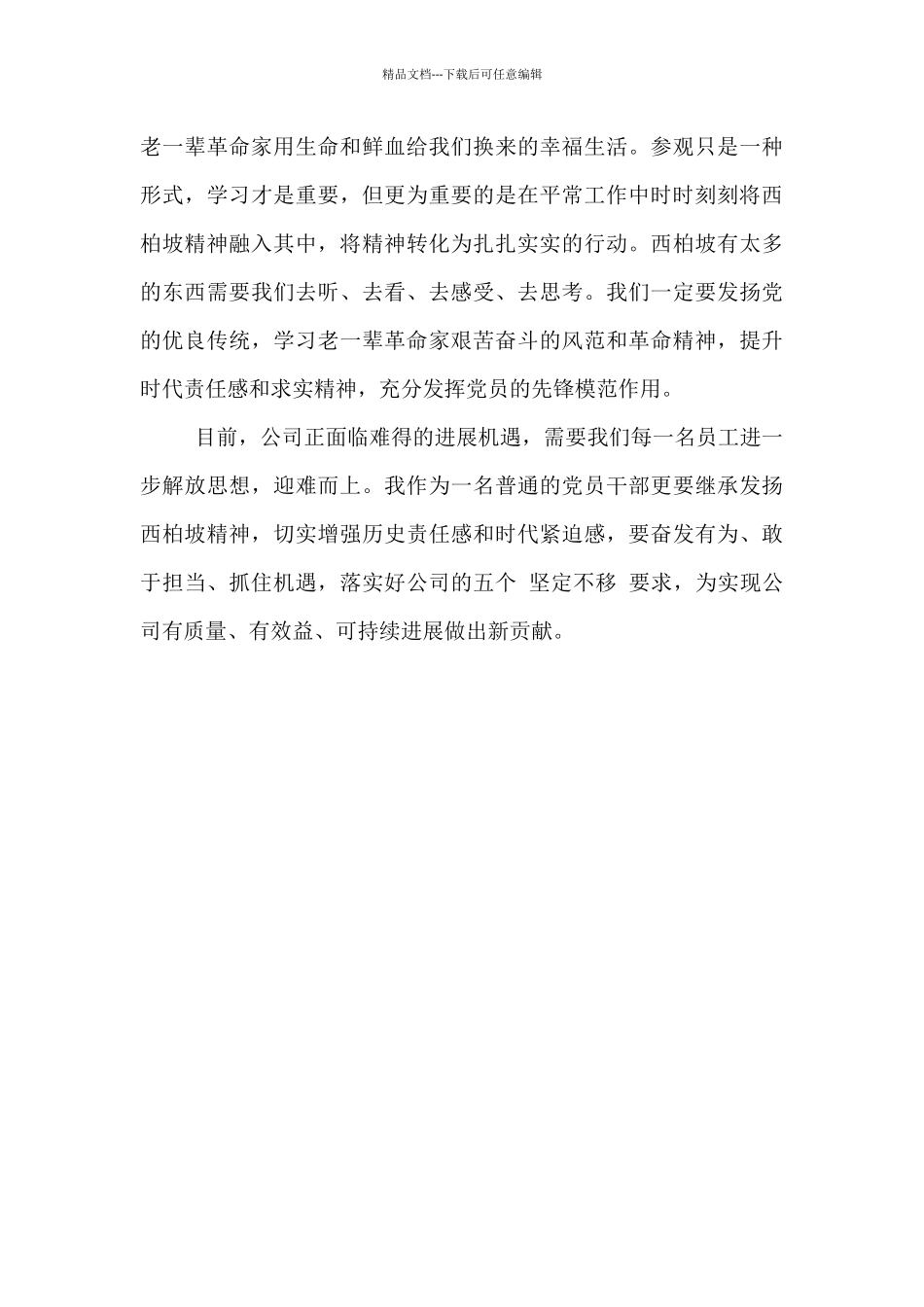 精品文档---下载后可任意编辑

老一辈革命家用生命和鲜血给我们换来的幸福生活。参观只是一种形式，学习才是重要，但更为重要的是在平常工作中时时刻刻将西柏坡精神融入其中，将精神转化为扎扎实实的行动。西柏坡有太多的东西需要我们去听、去看、去感受、去思考。我们一定要发扬党的优良传统，学习老一辈革命家艰苦奋斗的风范和革命精神，提升时代责任感和求实精神，充分发挥党员的先锋模范作用。

目前，公司正面临难得的进展机遇，需要我们每一名员工进一步解放思想，迎难而上。我作为一名普通的党员干部更要继承发扬西柏坡精神，切实增强历史责任感和时代紧迫感，要奋发有为、敢于担当、抓住机遇，落实好公司的五个 坚定不移 要求，为实现公司有质量、有效益、可持续进展做出新贡献。